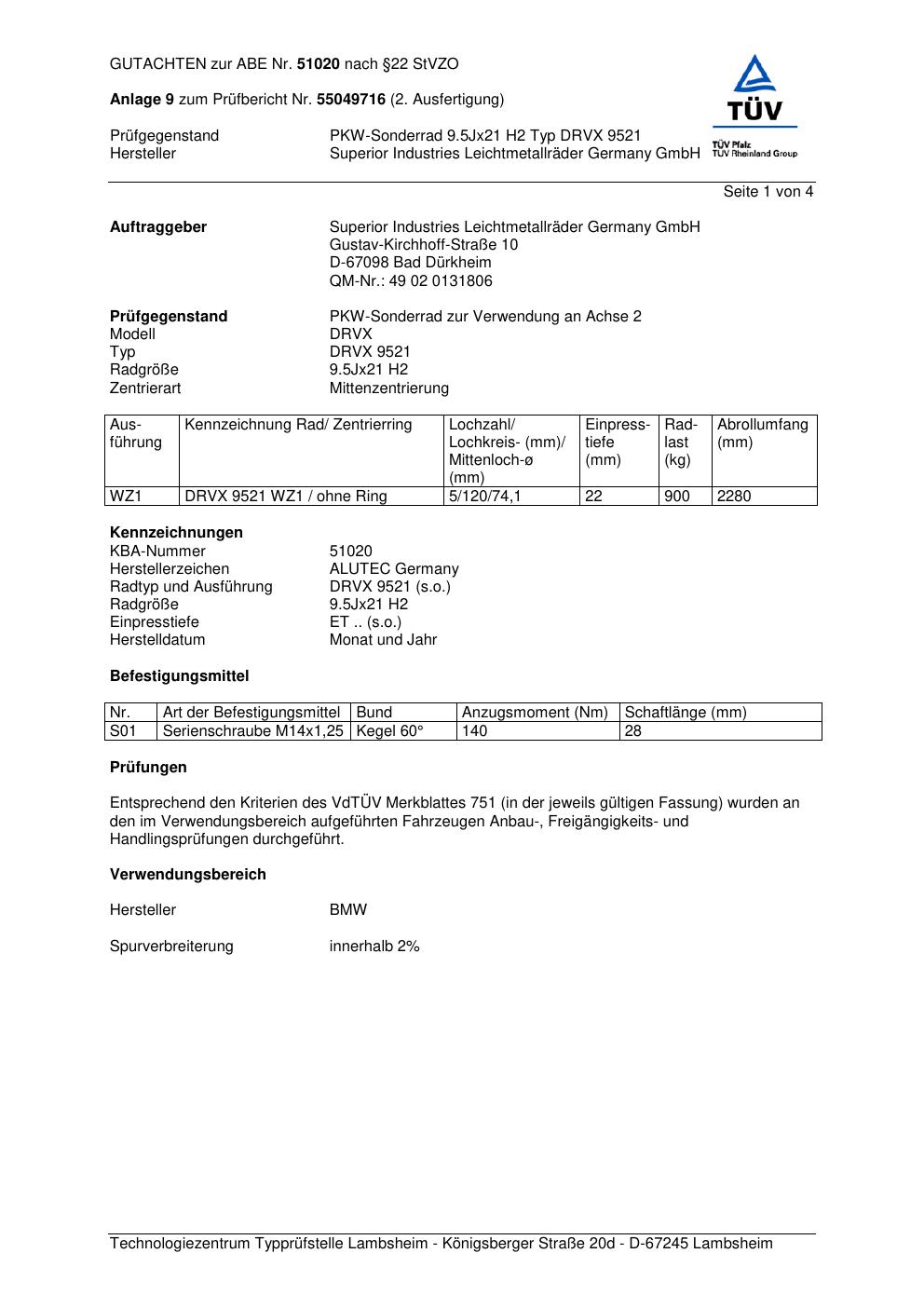 GUTACHTEN zur ABE Nr. 51020 nach §22 StVZO

Anlage 9 zum Prüfbericht Nr. 55049716 (2. Ausfertigung)

TÜV
TÜV Pfalz
TÜV Rheinland Group

Prüfgegenstand PKW-Sonderrad 9.5Jx21 H2 Typ DRVX 9521
Hersteller Superior Industries Leichtmetallräder Germany GmbH

Seite 1 von 4

Auftraggeber Superior Industries Leichtmetallräder Germany GmbH
Gustav-Kirchhoff-Straße 10
D-67098 Bad Dürkheim
QM-Nr.: 49 02 0131806

Prüfgegenstand PKW-Sonderrad zur Verwendung an Achse 2
Modell DRVX
Typ DRVX 9521
Radgröße 9.5Jx21 H2
Zentrierart Mittenzentrierung

| Ausführung | Kennzeichnung Rad/ Zentrierring | Lochzahl/ Lochkreis- (mm)/ Mittenloch-ø (mm) | Einpresstiefe (mm) | Radlast (kg) | Abrollumfang (mm) |
|---|---|---|---|---|---|
| WZ1 | DRVX 9521 WZ1 / ohne Ring | 5/120/74,1 | 22 | 900 | 2280 |

Kennzeichnungen
KBA-Nummer 51020
Herstellerzeichen ALUTEC Germany
Radtyp und Ausführung DRVX 9521 (s.o.)
Radgröße 9.5Jx21 H2
Einpresstiefe ET .. (s.o.)
Herstelldatum Monat und Jahr

Befestigungsmittel

| Nr. | Art der Befestigungsmittel | Bund | Anzugsmoment (Nm) | Schaftlänge (mm) |
|---|---|---|---|---|
| S01 | Serienschraube M14x1,25 | Kegel 60° | 140 | 28 |

Prüfungen

Entsprechend den Kriterien des VdTÜV Merkblattes 751 (in der jeweils gültigen Fassung) wurden an den im Verwendungsbereich aufgeführten Fahrzeugen Anbau-, Freigängigkeits- und Handlingsprüfungen durchgeführt.

Verwendungsbereich

Hersteller BMW

Spurverbreiterung innerhalb 2%

Technologiezentrum Typprüfstelle Lambsheim - Königsberger Straße 20d - D-67245 Lambsheim